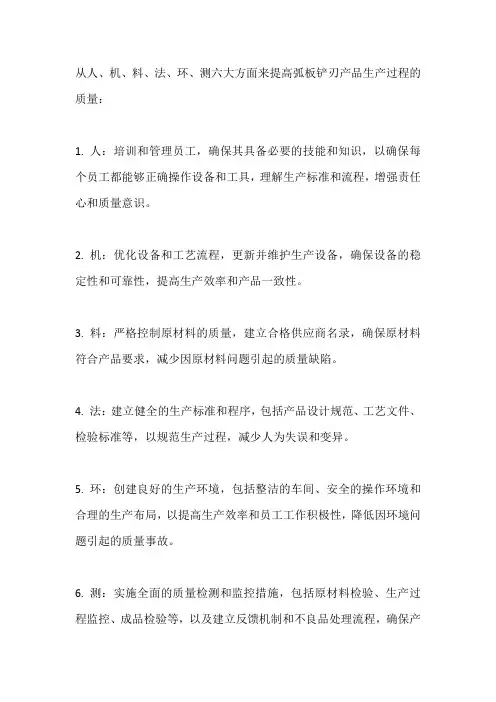 从人、机、料、法、环、测六大方面来提高弧板铲刃产品生产过程的质量：

1. 人：培训和管理员工，确保其具备必要的技能和知识，以确保每个员工都能够正确操作设备和工具，理解生产标准和流程，增强责任心和质量意识。

2. 机：优化设备和工艺流程，更新并维护生产设备，确保设备的稳定性和可靠性，提高生产效率和产品一致性。

3. 料：严格控制原材料的质量，建立合格供应商名录，确保原材料符合产品要求，减少因原材料问题引起的质量缺陷。

4. 法：建立健全的生产标准和程序，包括产品设计规范、工艺文件、检验标准等，以规范生产过程，减少人为失误和变异。

5. 环：创建良好的生产环境，包括整洁的车间、安全的操作环境和合理的生产布局，以提高生产效率和员工工作积极性，降低因环境问题引起的质量事故。

6. 测：实施全面的质量检测和监控措施，包括原材料检验、生产过程监控、成品检验等，以及建立反馈机制和不良品处理流程，确保产